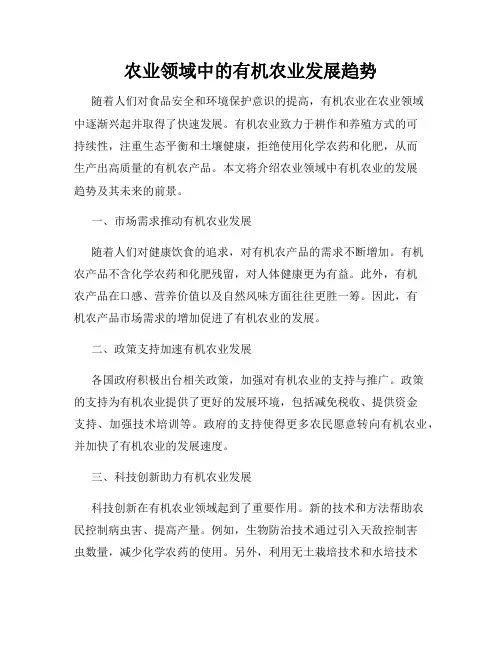 农业领域中的有机农业发展趋势

随着人们对食品安全和环境保护意识的提高，有机农业在农业领域中逐渐兴起并取得了快速发展。有机农业致力于耕作和养殖方式的可持续性，注重生态平衡和土壤健康，拒绝使用化学农药和化肥，从而生产出高质量的有机农产品。本文将介绍农业领域中有机农业的发展趋势及其未来的前景。

一、市场需求推动有机农业发展

随着人们对健康饮食的追求，对有机农产品的需求不断增加。有机农产品不含化学农药和化肥残留，对人体健康更为有益。此外，有机农产品在口感、营养价值以及自然风味方面往往更胜一筹。因此，有机农产品市场需求的增加促进了有机农业的发展。

二、政策支持加速有机农业发展

各国政府积极出台相关政策，加强对有机农业的支持与推广。政策的支持为有机农业提供了更好的发展环境，包括减免税收、提供资金支持、加强技术培训等。政府的支持使得更多农民愿意转向有机农业，并加快了有机农业的发展速度。

三、科技创新助力有机农业发展

科技创新在有机农业领域起到了重要作用。新的技术和方法帮助农民控制病虫害、提高产量。例如，生物防治技术通过引入天敌控制害虫数量，减少化学农药的使用。另外，利用无土栽培技术和水培技术